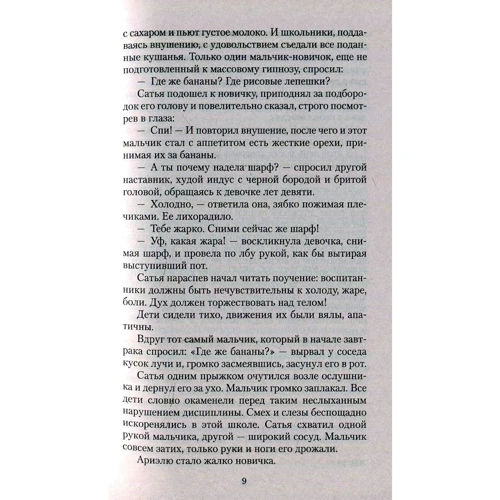 с сахаром и пьют густое молоко. И школьники, поддаваясь внушению, с удовольствием съедали все поданные кушанья. Только один мальчик-новичок, еще не подготовленный к массовому гипнозу, спросил:

— Где же бананы? Где рисовые лепешки?

Сатья подошел к новичку, приподнял за подбородок его голову и повелительно сказал, строго посмотрев в глаза:

— Спи! — И повторил внушение, после чего и этот мальчик стал с аппетитом есть жесткие орехи, принимая их за бананы.

— А ты почему надела шарф? — спросил другой наставник, худой индус с черной бородой и бритой головой, обращаясь к девочке лет девяти.

— Холодно, — ответила она, зябко пожимая плечиками. Ее лихорадило.

— Тебе жарко. Сними сейчас же шарф!

— Уф, какая жара! — воскликнула девочка, снимая шарф, и провела по лбу рукой, как бы вытирая выступивший пот.

Сатья нараспев начал читать поучение: воспитанники должны быть нечувствительны к холоду, жаре, боли. Дух должен торжествовать над телом!

Дети сидели тихо, движения их были вялы, апатичны.

Вдруг тот самый мальчик, который в начале завтрака спросил: «Где же бананы?» — вырвал у соседа кусок лучи и, громко засмеявшись, засунул его в рот.

Сатья одним прыжком очутился возле ослушника и дернул его за ухо. Мальчик громко заплакал. Все дети словно окаменели перед таким неслыханным нарушением дисциплины. Смех и слезы беспощадно искоренялись в этой школе. Сатья схватил одной рукой мальчика, другой — широкий сосуд. Мальчик совсем затих, только руки и ноги его дрожали.

Ариэлю стало жалко новичка.

9